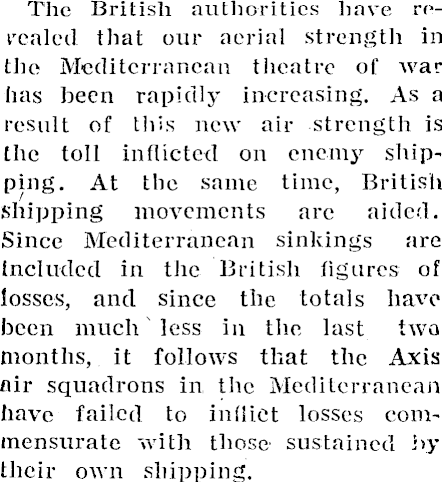 The British authorities have revealed that our aerial strength in the Mediterranean theatre of war has been rapidly increasing. As a result of this new air strength is the toll inflicted on enemy shipping. At the same time, British shipping movements are aided. Since Mediterranean sinkings are included in the British figures of losses, and since the totals have been much less in the last two months, it follows that the Axis air squadrons in the Mediterranean have failed to inflict losses commensurate with those sustained by their own shipping.